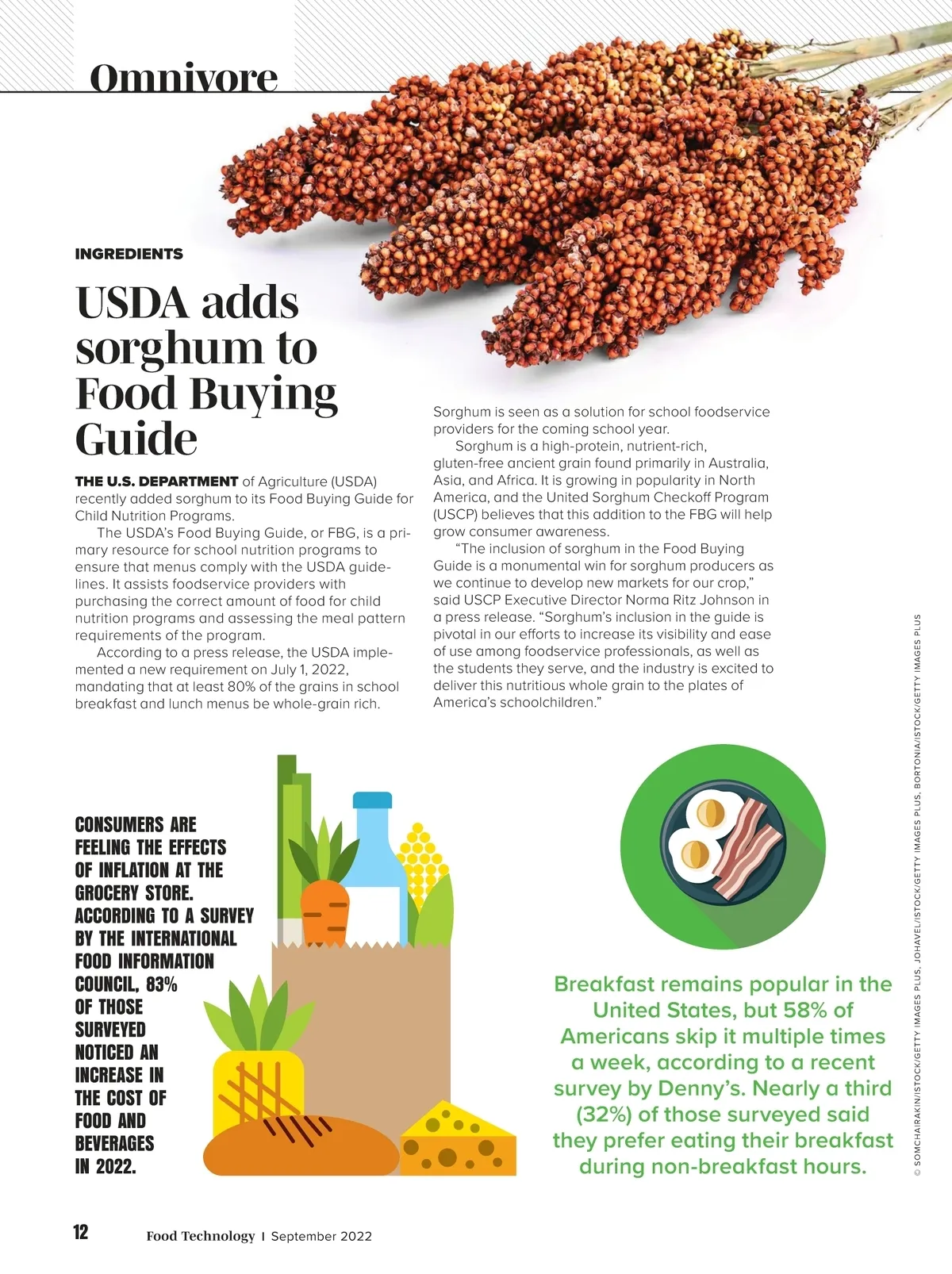 Omnivore

INGREDIENTS

USDA adds sorghum to Food Buying Guide

THE U.S. DEPARTMENT of Agriculture (USDA) recently added sorghum to its Food Buying Guide for Child Nutrition Programs.

The USDA's Food Buying Guide, or FBG, is a primary resource for school nutrition programs to ensure that menus comply with the USDA guidelines. It assists foodservice providers with purchasing the correct amount of food for child nutrition programs and assessing the meal pattern requirements of the program.

According to a press release, the USDA implemented a new requirement on July 1, 2022, mandating that at least 80% of the grains in school breakfast and lunch menus be whole-grain rich.

Sorghum is seen as a solution for school foodservice providers for the coming school year.

Sorghum is a high-protein, nutrient-rich, gluten-free ancient grain found primarily in Australia, Asia, and Africa. It is growing in popularity in North America, and the United Sorghum Checkoff Program (USCP) believes that this addition to the FBG will help grow consumer awareness.

"The inclusion of sorghum in the Food Buying Guide is a monumental win for sorghum producers as we continue to develop new markets for our crop," said USCP Executive Director Norma Ritz Johnson in a press release. "Sorghum's inclusion in the guide is pivotal in our efforts to increase its visibility and ease of use among foodservice professionals, as well as the students they serve, and the industry is excited to deliver this nutritious whole grain to the plates of America's schoolchildren."

CONSUMERS ARE FEELING THE EFFECTS OF INFLATION AT THE GROCERY STORE. ACCORDING TO A SURVEY BY THE INTERNATIONAL FOOD INFORMATION COUNCIL, 83% OF THOSE SURVEYED NOTICED AN INCREASE IN THE COST OF FOOD AND BEVERAGES IN 2022.

Breakfast remains popular in the United States, but 58% of Americans skip it multiple times a week, according to a recent survey by Denny's. Nearly a third (32%) of those surveyed said they prefer eating their breakfast during non-breakfast hours.

© SOMCHAIRAKIN/ISTOCK/GETTY IMAGES PLUS, JOHAVEL/ISTOCK/GETTY IMAGES PLUS, BORTONIA/ISTOCK/GETTY IMAGES PLUS

12 Food Technology | September 2022